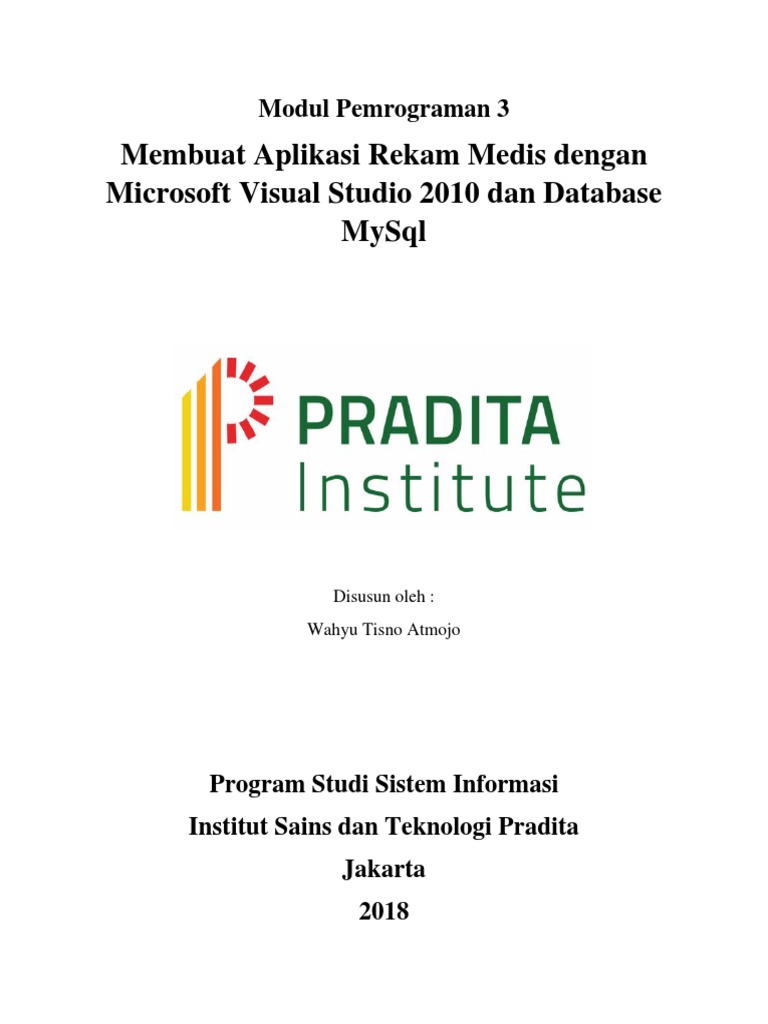 Modul Pemrograman 3

Membuat Aplikasi Rekam Medis dengan Microsoft Visual Studio 2010 dan Database MySql

PRADITA
Institute

Disusun oleh :

Wahyu Tisno Atmojo

Program Studi Sistem Informasi

Institut Sains dan Teknologi Pradita

Jakarta

2018